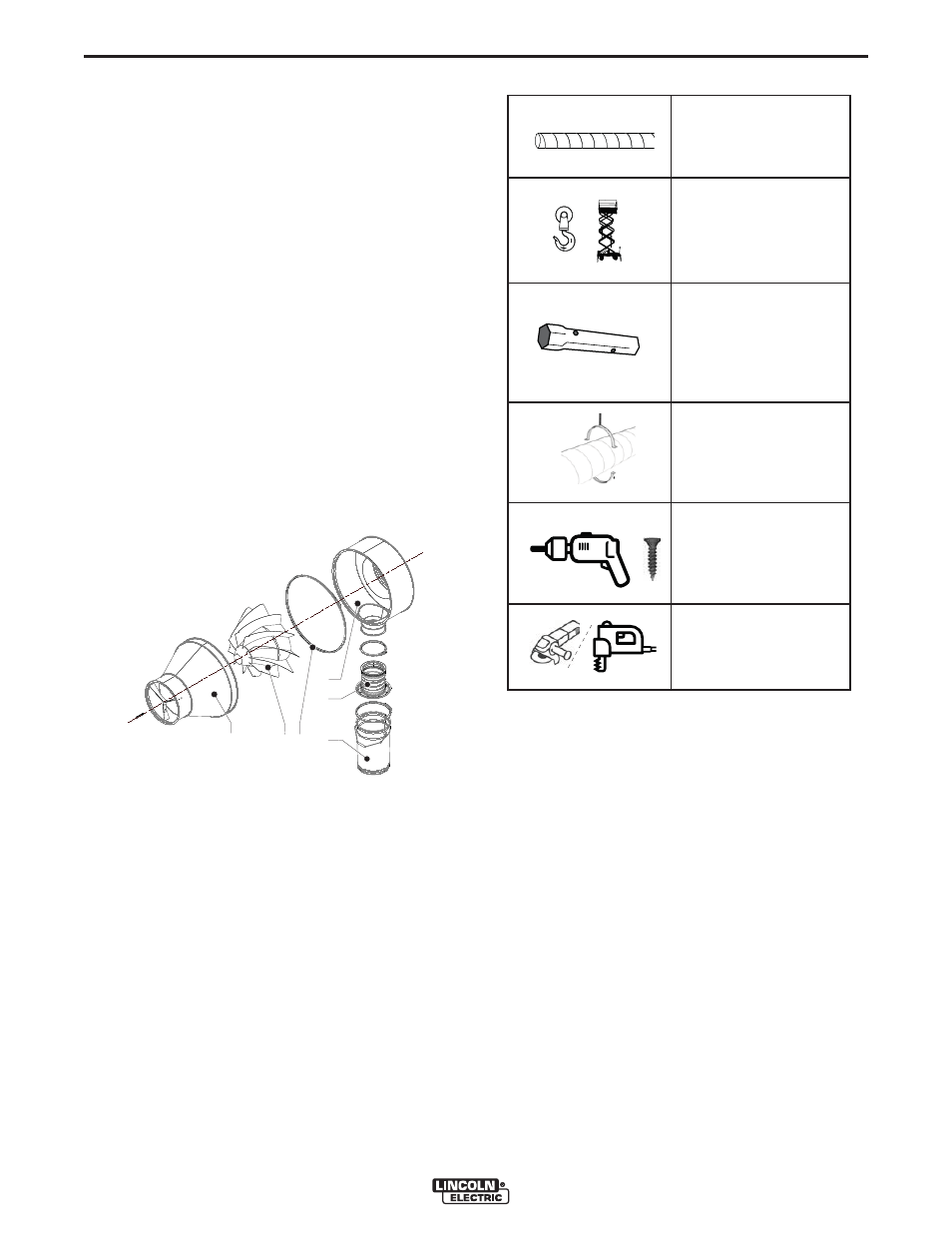 LINCOLN
ELECTRIC